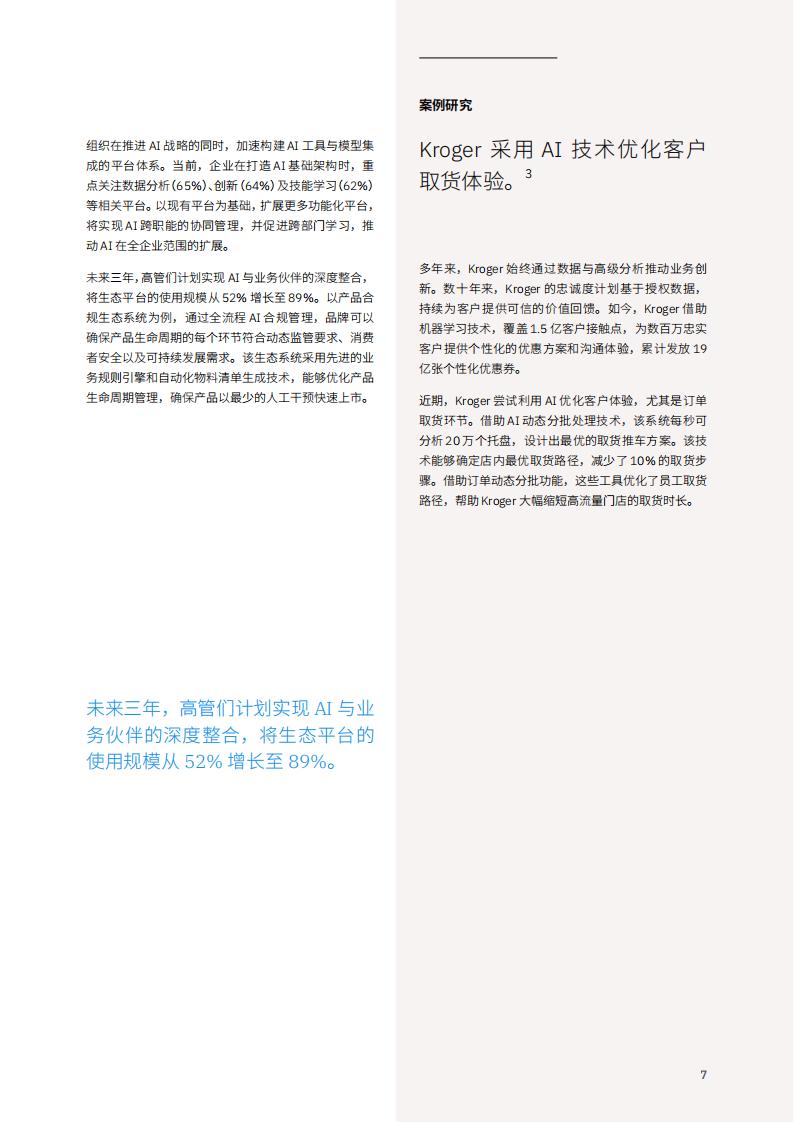 组织在推进 AI 战略的同时，加速构建 AI 工具与模型集成的平台体系。当前，企业在打造 AI 基础架构时，重点关注数据分析 (65%)、创新 (64%) 及技能学习 (62%) 等相关平台。以现有平台为基础，扩展更多功能化平台，将实现 AI 跨职能的协同管理，并促进跨部门学习，推动 AI 在全企业范围的扩展。

未来三年，高管们计划实现 AI 与业务伙伴的深度整合，将生态平台的使用规模从 52% 增长至 89%。以产品合规生态系统为例，通过全流程 AI 合规管理，品牌可以确保产品生命周期的每个环节符合动态监管要求、消费者安全以及可持续发展需求。该生态系统采用先进的业务规则引擎和自动化物料清单生成技术，能够优化产品生命周期管理，确保产品以最少的人工干预快速上市。

未来三年，高管们计划实现 AI 与业务伙伴的深度整合，将生态平台的使用规模从 52% 增长至 89%。

案例研究

Kroger 采用 AI 技术优化客户取货体验。$^3$

多年来，Kroger 始终通过数据与高级分析推动业务创新。数十年来，Kroger 的忠诚度计划基于授权数据，持续为客户提供可信的价值回馈。如今，Kroger 借助机器学习技术，覆盖 1.5 亿客户接触点，为数百万忠实客户提供个性化的优惠方案和沟通体验，累计发放 19 亿张个性化优惠券。

近期，Kroger 尝试利用 AI 优化客户体验，尤其是订单取货环节。借助 AI 动态分批处理技术，该系统每秒可分析 20 万个托盘，设计出最优的取货推车方案。该技术能够确定店内最优取货路径，减少了 10% 的取货步骤。借助订单动态分批功能，这些工具优化了员工取货路径，帮助 Kroger 大幅缩短高流量门店的取货时长。

7